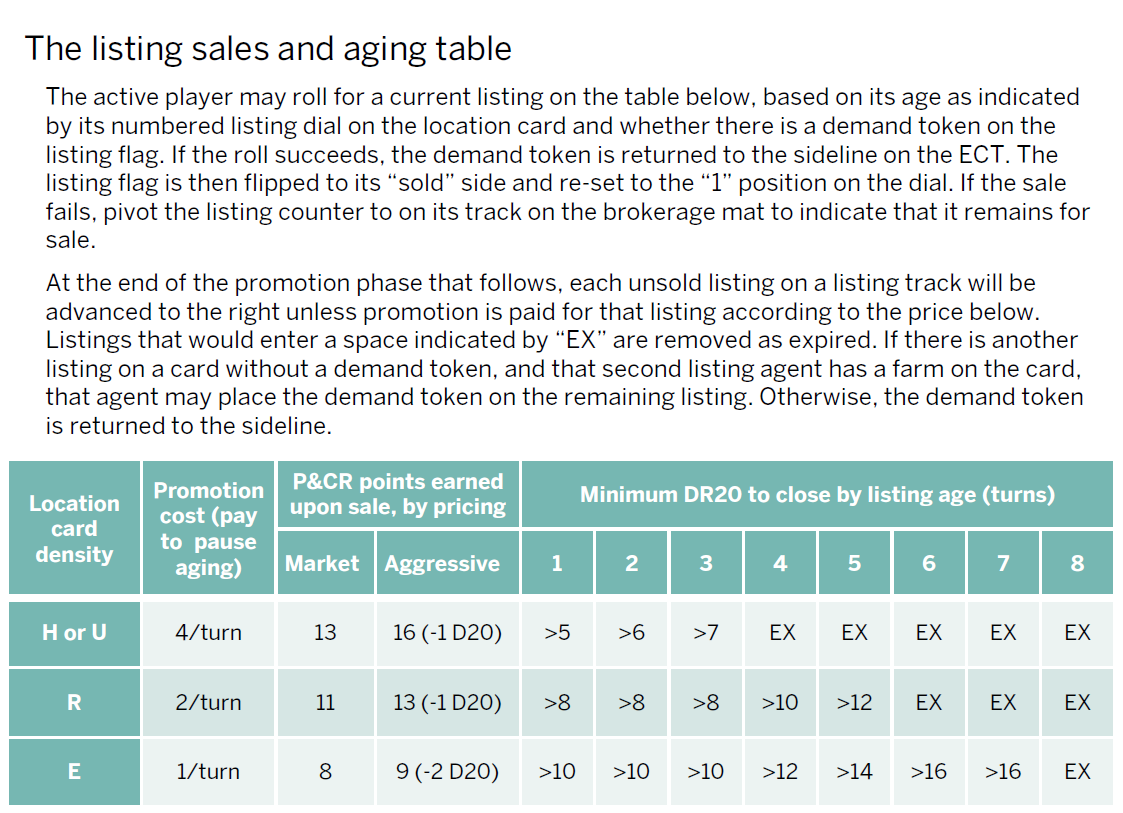 The listing sales and aging table

The active player may roll for a current listing on the table below, based on its age as indicated by its numbered listing dial on the location card and whether there is a demand token on the listing flag. If the roll succeeds, the demand token is returned to the sideline on the ECT. The listing flag is then flipped to its “sold” side and re-set to the “1” position on the dial. If the sale fails, pivot the listing counter to on its track on the brokerage mat to indicate that it remains for sale.

At the end of the promotion phase that follows, each unsold listing on a listing track will be advanced to the right unless promotion is paid for that listing according to the price below. Listings that would enter a space indicated by “EX” are removed as expired. If there is another listing on a card without a demand token, and that second listing agent has a farm on the card, that agent may place the demand token on the remaining listing. Otherwise, the demand token is returned to the sideline.

| Location card density | Promotion cost (pay to pause aging) | P&CR points earned upon sale, by pricing: Market | P&CR points earned upon sale, by pricing: Aggressive | Minimum DR20 to close by listing age (turns): 1 | 2 | 3 | 4 | 5 | 6 | 7 | 8 |
|---|---|---|---|---|---|---|---|---|---|---|---|
| H or U | 4/turn | 13 | 16 (-1 D20) | >5 | >6 | >7 | EX | EX | EX | EX | EX |
| R | 2/turn | 11 | 13 (-1 D20) | >8 | >8 | >8 | >10 | >12 | EX | EX | EX |
| E | 1/turn | 8 | 9 (-2 D20) | >10 | >10 | >10 | >12 | >14 | >16 | >16 | EX |